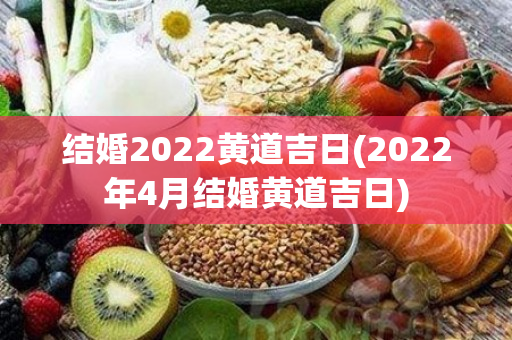 结婚2022黄道吉日(2022年4月结婚黄道吉日)